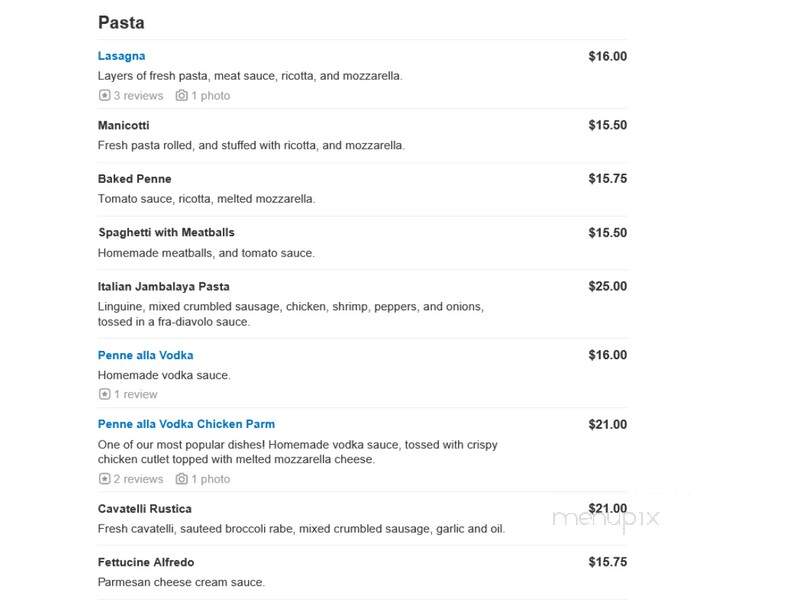 Pasta

Lasagna $16.00
Layers of fresh pasta, meat sauce, ricotta, and mozzarella.
3 reviews 1 photo

Manicotti $15.50
Fresh pasta rolled, and stuffed with ricotta, and mozzarella.

Baked Penne $15.75
Tomato sauce, ricotta, melted mozzarella.

Spaghetti with Meatballs $15.50
Homemade meatballs, and tomato sauce.

Italian Jambalaya Pasta $25.00
Linguine, mixed crumbled sausage, chicken, shrimp, peppers, and onions, tossed in a fra-diavolo sauce.

Penne alla Vodka $16.00
Homemade vodka sauce.
1 review

Penne alla Vodka Chicken Parm $21.00
One of our most popular dishes! Homemade vodka sauce, tossed with crispy chicken cutlet topped with melted mozzarella cheese.
2 reviews 1 photo

Cavatelli Rustica $21.00
Fresh cavatelli, sauteed broccoli rabe, mixed crumbled sausage, garlic and oil.

menupix

Fettucine Alfredo $15.75
Parmesan cheese cream sauce.